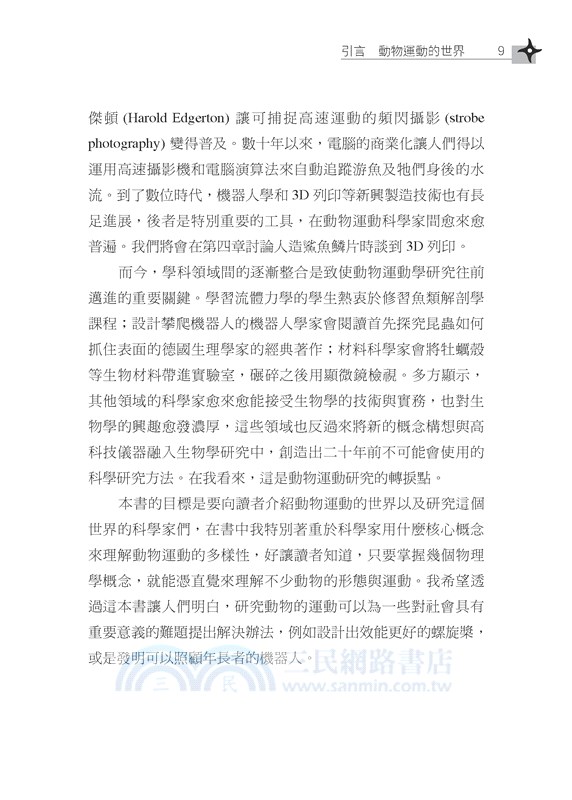 引言　動物運動的世界　9

傑頓 (Harold Edgerton) 讓可捕捉高速運動的頻閃攝影 (strobe photography) 變得普及。數十年以來，電腦的商業化讓人們得以運用高速攝影機和電腦演算法來自動追蹤游魚及牠們身後的水流。到了數位時代，機器人學和 3D 列印等新興製造技術也有長足進展，後者是特別重要的工具，在動物運動科學家間愈來愈普遍。我們將會在第四章討論人造鯊魚鱗片時談到 3D 列印。

而今，學科領域間的逐漸整合是致使動物運動學研究往前邁進的重要關鍵。學習流體力學的學生熱衷於修習魚類解剖學課程；設計攀爬機器人的機器人學家會閱讀首先探究昆蟲如何抓住表面的德國生理學家的經典著作；材料科學家會將牡蠣殼等生物材料帶進實驗室，碾碎之後用顯微鏡檢視。多方顯示，其他領域的科學家愈來愈能接受生物學的技術與實務，也對生物學的興趣愈發濃厚，這些領域也反過來將新的概念構想與高科技儀器融入生物學研究中，創造出二十年前不可能會使用的科學研究方法。在我看來，這是動物運動研究的轉捩點。

本書的目標是要向讀者介紹動物運動的世界以及研究這個世界的科學家們，在書中我特別著重於科學家用什麼核心概念來理解動物運動的多樣性，好讓讀者知道，只要掌握幾個物理學概念，就能憑直覺來理解不少動物的形態與運動。我希望透過這本書讓人們明白，研究動物的運動可以為一些對社會具有重要意義的難題提出解決辦法，例如設計出效能更好的螺旋槳，或是發明可以照顧年長者的機器人。

三民網路書店
www.sanmin.com.tw